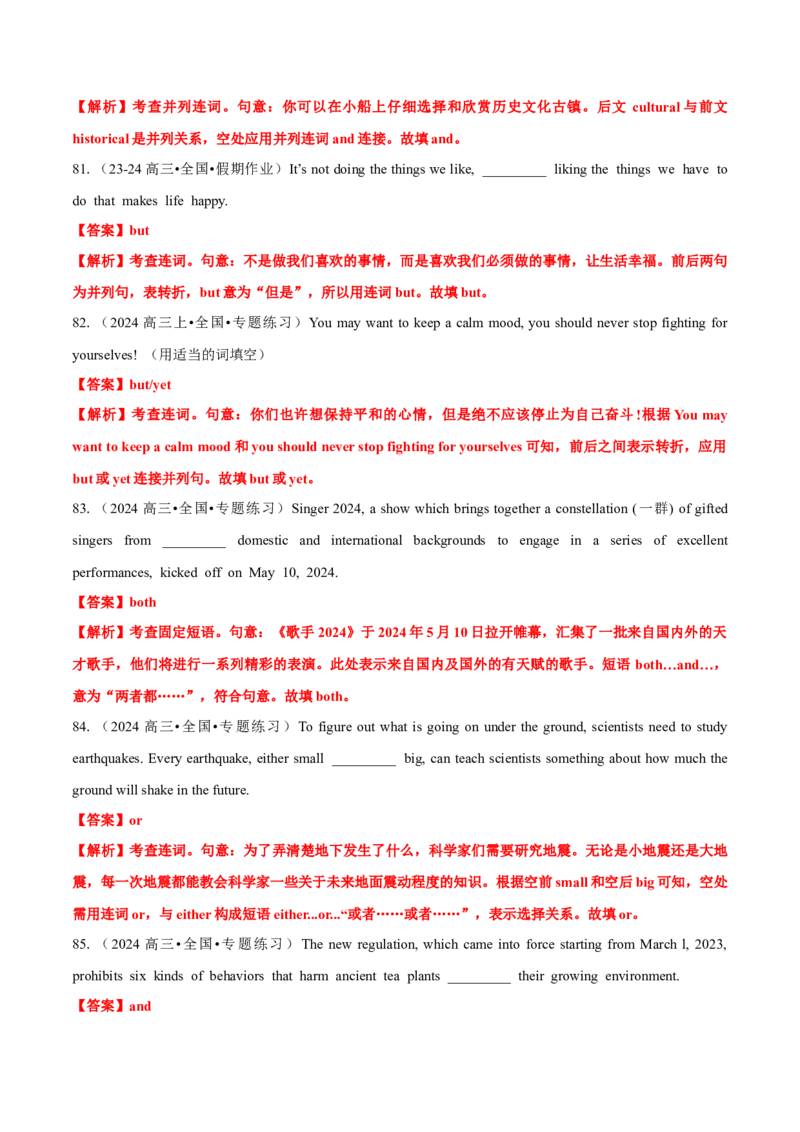 【解析】考查并列连词。句意：你可以在小船上仔细选择和欣赏历史文化古镇。后文cultural与前文historical是并列关系，空处应用并列连词and连接。故填and。

81.（23-24高三•全国•假期作业）It's not doing the things we like, ____ liking the things we have to do that makes life happy.

【答案】but

【解析】考查连词。句意：不是做我们喜欢的事情，而是喜欢我们必须做的事情，让生活幸福。前后两句为并列句，表转折，but意为“但是”，所以用连词but。故填but。

82.（2024高三上•全国•专题练习）You may want to keep a calm mood, you should never stop fighting for yourselves!（用适当的词填空）

【答案】but/yet

【解析】考查连词。句意：你们也许想保持平和的心情，但是绝不应该停止为自己奋斗!根据You may want to keep a calm mood和you should never stop fighting for yourselves可知，前后之间表示转折，应用but或yet连接并列句。故填but或yet。

83.（2024高三•全国•专题练习）Singer 2024, a show which brings together a constellation (一群) of gifted singers from ____ domestic and international backgrounds to engage in a series of excellent performances, kicked off on May 10, 2024.

【答案】both

【解析】考查固定短语。句意：《歌手2024》于2024年5月10日拉开帷幕，汇集了一批来自国内外的天才歌手，他们将进行一系列精彩的表演。此处表示来自国内及国外的有天赋的歌手。短语both…and…，意为“两者都……”，符合句意。故填both。

84.（2024高三•全国•专题练习）To figure out what is going on under the ground, scientists need to study earthquakes. Every earthquake, either small ____ big, can teach scientists something about how much the ground will shake in the future.

【答案】or

【解析】考查连词。句意：为了弄清楚地下发生了什么，科学家们需要研究地震。无论是小地震还是大地震，每一次地震都能教会科学家一些关于未来地面震动程度的知识。根据空前small和空后big可知，空处需用连词or，与either构成短语either...or...“或者……或者……”，表示选择关系。故填or。

85.（2024高三•全国•专题练习）The new regulation, which came into force starting from March l, 2023, prohibits six kinds of behaviors that harm ancient tea plants ____ their growing environment.

【答案】and